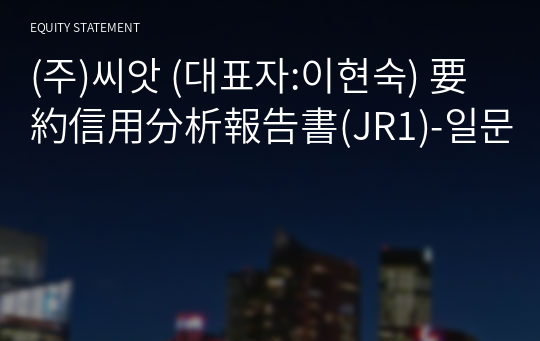 EQUITY STATEMENT

(주)씨앗 (대표자:이현숙) 要約信用分析報告書(JR1)-일문